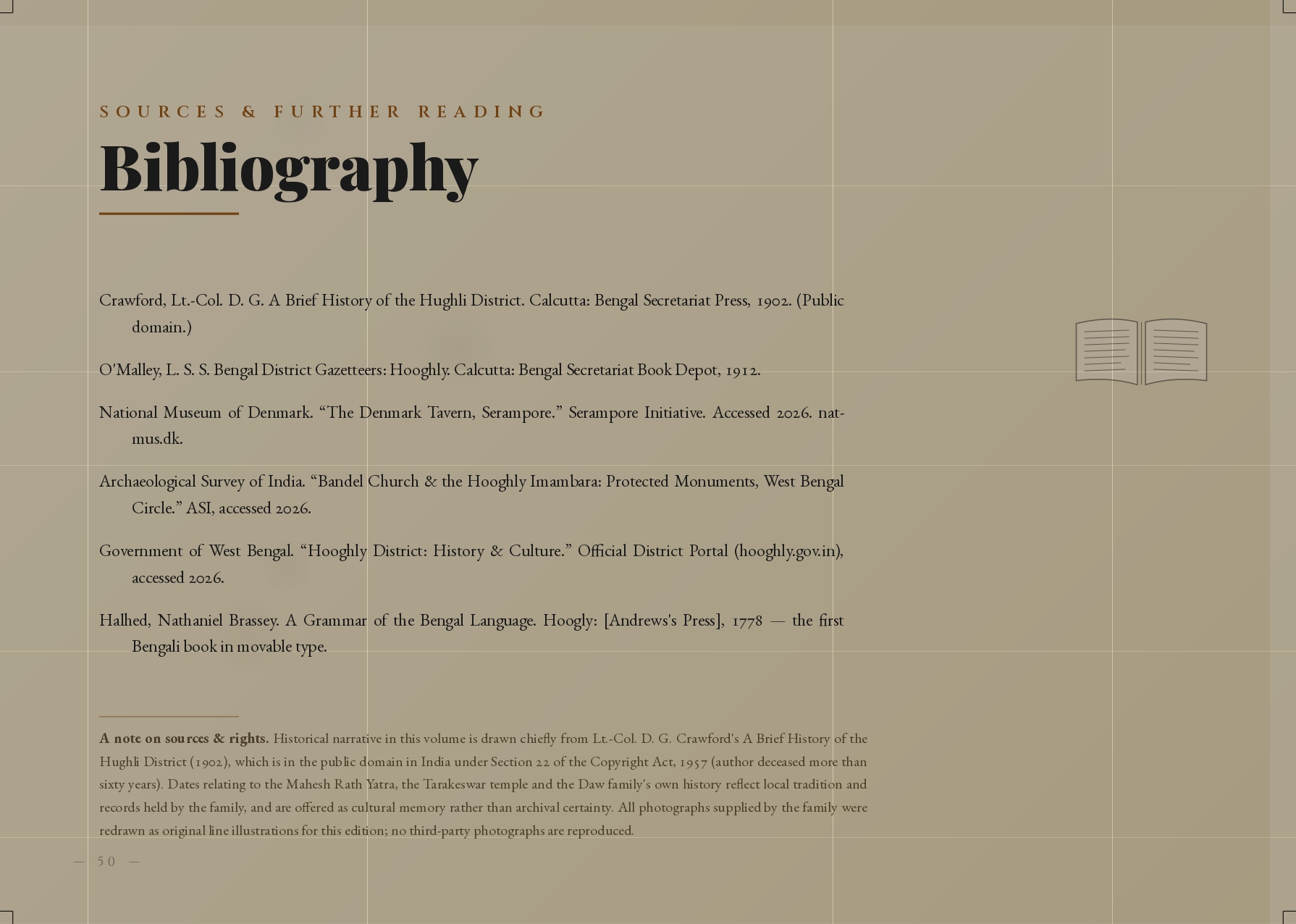 SOURCES & FURTHER READING

Bibliography

Crawford, Lt.-Col. D. G. A Brief History of the Hughli District. Calcutta: Bengal Secretariat Press, 1902. (Public domain.)

O'Malley, L. S. S. Bengal District Gazetteers: Hooghly. Calcutta: Bengal Secretariat Book Depot, 1912.

National Museum of Denmark. "The Denmark Tavern, Serampore." Serampore Initiative. Accessed 2026. natmus.dk.

Archaeological Survey of India. "Bandel Church & the Hooghly Imambara: Protected Monuments, West Bengal Circle." ASI, accessed 2026.

Government of West Bengal. "Hooghly District: History & Culture." Official District Portal (hooghly.gov.in), accessed 2026.

Halhed, Nathaniel Brassey. A Grammar of the Bengal Language. Hoogly: [Andrews's Press], 1778 — the first Bengali book in movable type.

A note on sources & rights. Historical narrative in this volume is drawn chiefly from Lt.-Col. D. G. Crawford's A Brief History of the Hughli District (1902), which is in the public domain in India under Section 22 of the Copyright Act, 1957 (author deceased more than sixty years). Dates relating to the Mahesh Rath Yatra, the Tarakeswar temple and the Daw family's own history reflect local tradition and records held by the family, and are offered as cultural memory rather than archival certainty. All photographs supplied by the family were redrawn as original line illustrations for this edition; no third-party photographs are reproduced.

— 50 —